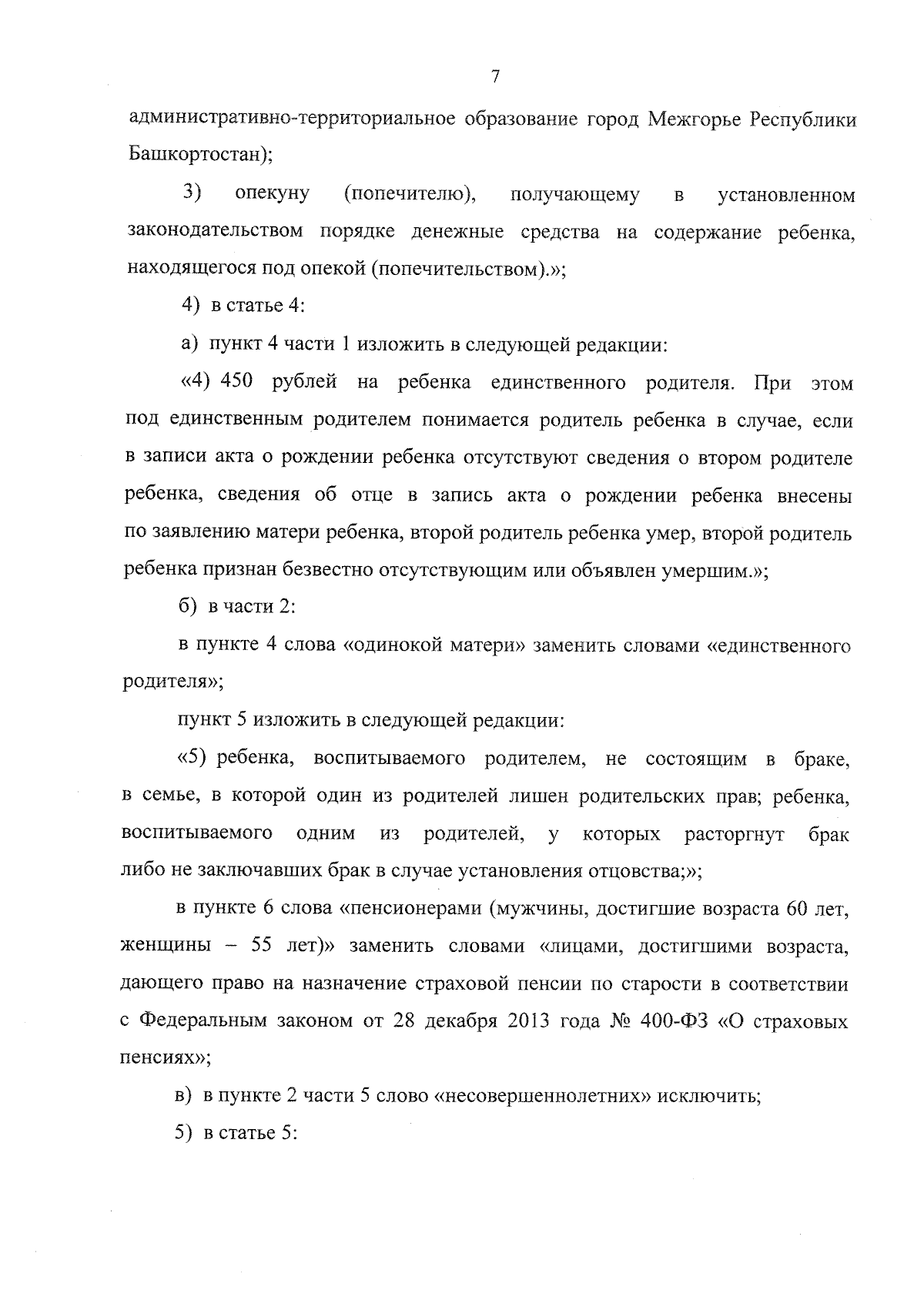 7

административно-территориальное образование город Межгорье Республики Башкортостан);

3) опекуну (попечителю), получающему в установленном законодательством порядке денежные средства на содержание ребенка, находящегося под опекой (попечительством).»;

4) в статье 4:

а) пункт 4 части 1 изложить в следующей редакции:

«4) 450 рублей на ребенка единственного родителя. При этом под единственным родителем понимается родитель ребенка в случае, если в записи акта о рождении ребенка отсутствуют сведения о втором родителе ребенка, сведения об отце в запись акта о рождении ребенка внесены по заявлению матери ребенка, второй родитель ребенка умер, второй родитель ребенка признан безвестно отсутствующим или объявлен умершим.»;

б) в части 2:

в пункте 4 слова «одинокой матери» заменить словами «единственного родителя»;

пункт 5 изложить в следующей редакции:

«5) ребенка, воспитываемого родителем, не состоящим в браке, в семье, в которой один из родителей лишен родительских прав; ребенка, воспитываемого одним из родителей, у которых расторгнут брак либо не заключавших брак в случае установления отцовства;»;

в пункте 6 слова «пенсионерами (мужчины, достигшие возраста 60 лет, женщины – 55 лет)» заменить словами «лицами, достигшими возраста, дающего право на назначение страховой пенсии по старости в соответствии с Федеральным законом от 28 декабря 2013 года № 400-ФЗ «О страховых пенсиях»;

в) в пункте 2 части 5 слово «несовершеннолетних» исключить;

5) в статье 5: